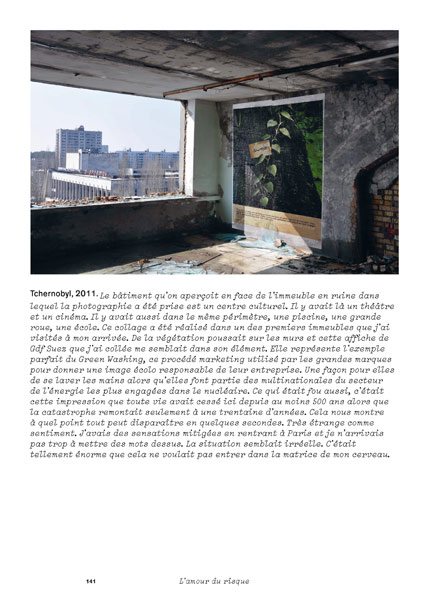 Tchernobyl, 2011. Le bâtiment qu'on aperçoit en face de l'immeuble en ruine dans lequel la photographie a été prise est un centre culturel. Il y avait là un théâtre et un cinéma. Il y avait aussi dans le même périmètre, une piscine, une grande roue, une école. Ce collage a été réalisé dans un des premiers immeubles que j'ai visités à mon arrivée. De la végétation poussait sur les murs et cette affiche de Gdf Suez que j'ai collée me semblait dans son élément. Elle représente l'exemple parfait du Green Washing, ce procédé marketing utilisé par les grandes marques pour donner une image écolo responsable de leur entreprise. Une façon pour elles de se laver les mains alors qu'elles font partie des multinationales du secteur de l'énergie les plus engagées dans le nucléaire. Ce qui était fou aussi, c'était cette impression que toute vie avait cessé ici depuis au moins 500 ans alors que la catastrophe remontait seulement à une trentaine d'années. Cela nous montre à quel point tout peut disparaître en quelques secondes. Très étrange comme sentiment. J'avais des sensations mitigées en rentrant à Paris et je n'arrivais pas trop à mettre des mots dessus. La situation semblait irréelle. C'était tellement énorme que cela ne voulait pas entrer dans la matrice de mon cerveau.

141 L'amour du risque